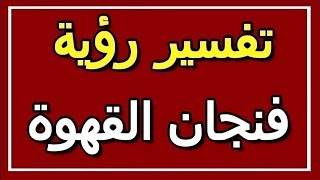 تفسير رؤية

فنجان القهوة